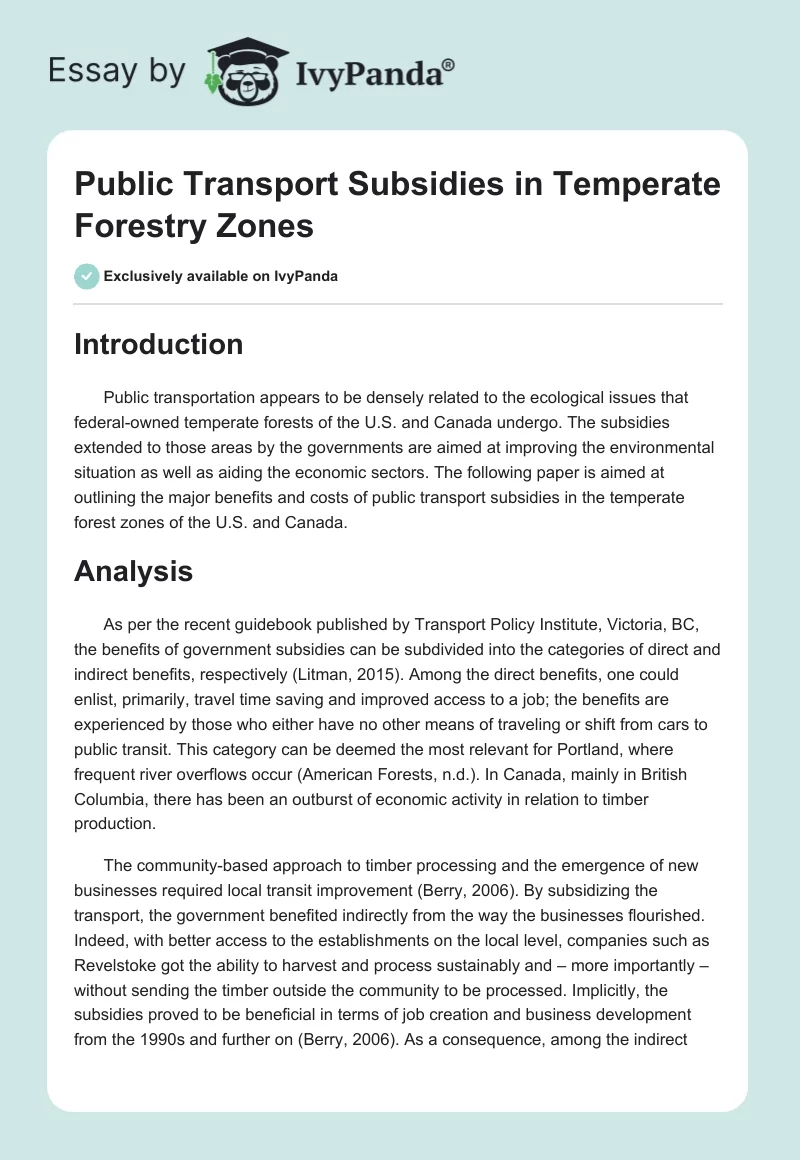 Essay by IvyPanda®

Public Transport Subsidies in Temperate Forestry Zones

Exclusively available on IvyPanda

Introduction

Public transportation appears to be densely related to the ecological issues that federal-owned temperate forests of the U.S. and Canada undergo. The subsidies extended to those areas by the governments are aimed at improving the environmental situation as well as aiding the economic sectors. The following paper is aimed at outlining the major benefits and costs of public transport subsidies in the temperate forest zones of the U.S. and Canada.

Analysis

As per the recent guidebook published by Transport Policy Institute, Victoria, BC, the benefits of government subsidies can be subdivided into the categories of direct and indirect benefits, respectively (Litman, 2015). Among the direct benefits, one could enlist, primarily, travel time saving and improved access to a job; the benefits are experienced by those who either have no other means of traveling or shift from cars to public transit. This category can be deemed the most relevant for Portland, where frequent river overflows occur (American Forests, n.d.). In Canada, mainly in British Columbia, there has been an outburst of economic activity in relation to timber production.

The community-based approach to timber processing and the emergence of new businesses required local transit improvement (Berry, 2006). By subsidizing the transport, the government benefited indirectly from the way the businesses flourished. Indeed, with better access to the establishments on the local level, companies such as Revelstoke got the ability to harvest and process sustainably and – more importantly – without sending the timber outside the community to be processed. Implicitly, the subsidies proved to be beneficial in terms of job creation and business development from the 1990s and further on (Berry, 2006). As a consequence, among the indirect